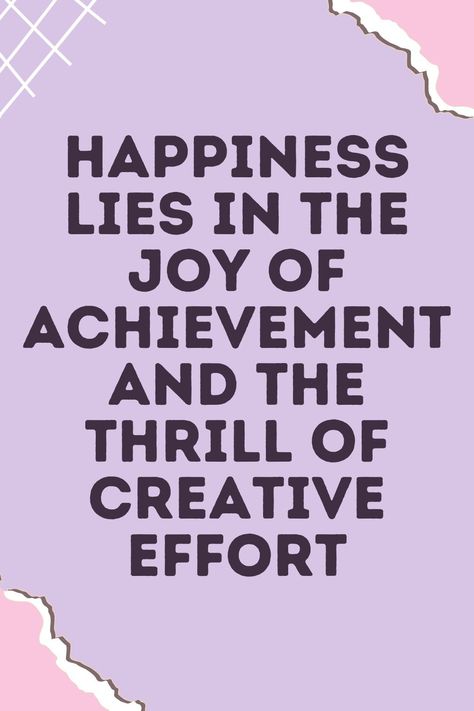 HAPPINESS LIES IN THE JOY OF ACHIEVEMENT AND THE THRILL OF CREATIVE EFFORT